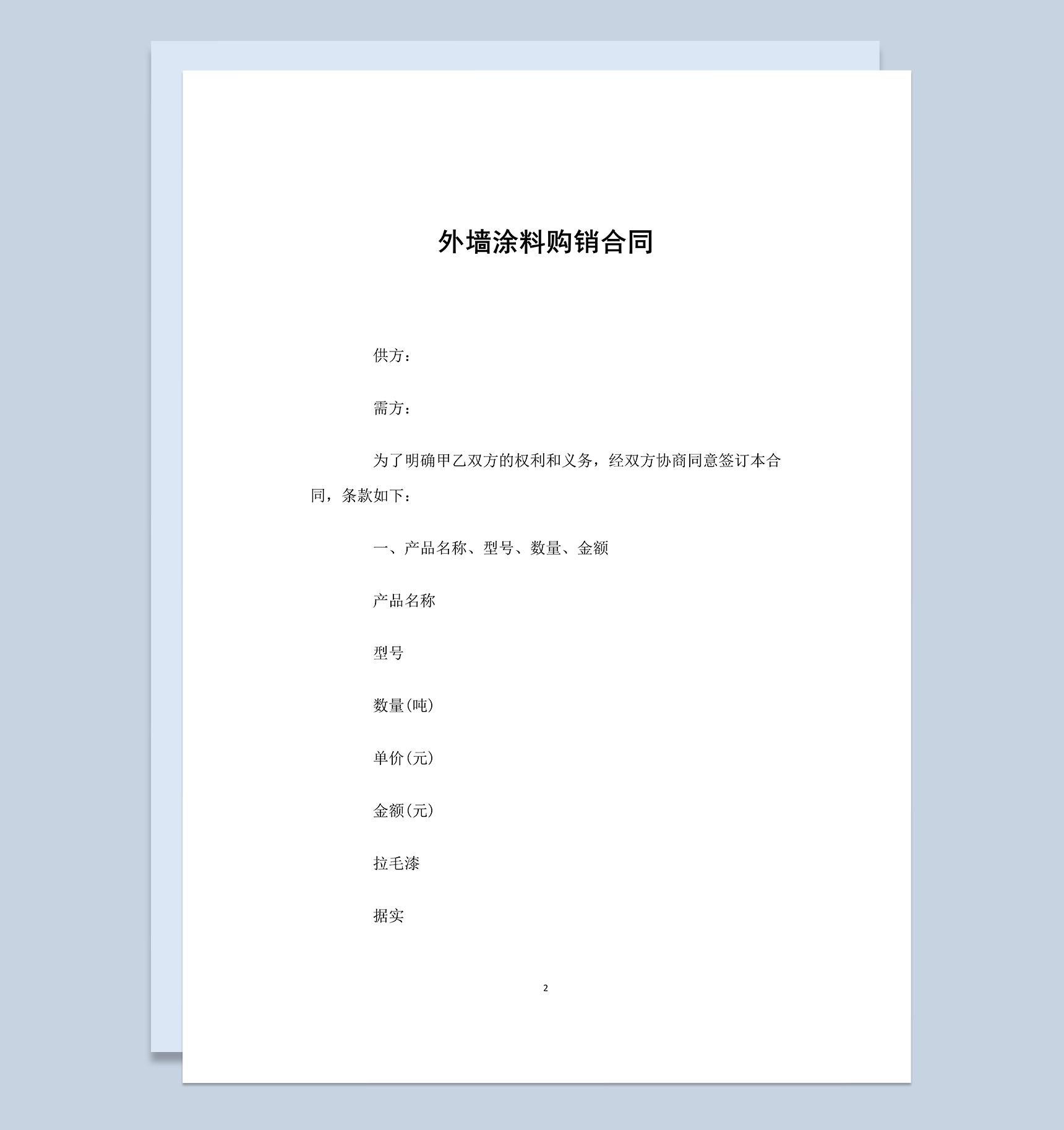 外墙涂料购销合同

供方：

需方：

为了明确甲乙双方的权利和义务，经双方协商同意签订本合同，条款如下：

一、产品名称、型号、数量、金额

产品名称

型号

数量(吨)

单价(元)

金额(元)

拉毛漆

据实

2